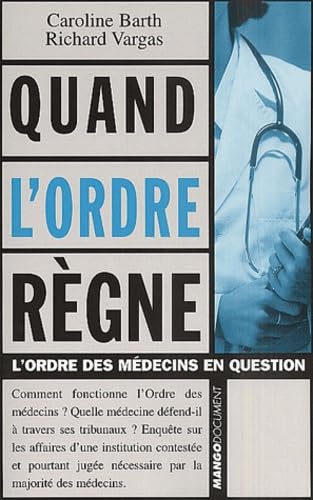 Caroline Barth
Richard Vargas

QUAND
L'ORDRE
RÈGNE

L'ORDRE DES MÉDECINS EN QUESTION

Comment fonctionne l'Ordre des médecins ? Quelle médecine défend-il à travers ses tribunaux ? Enquête sur les affaires d'une institution contestée et pourtant jugée nécessaire par la majorité des médecins.

MANGODOCUMENT